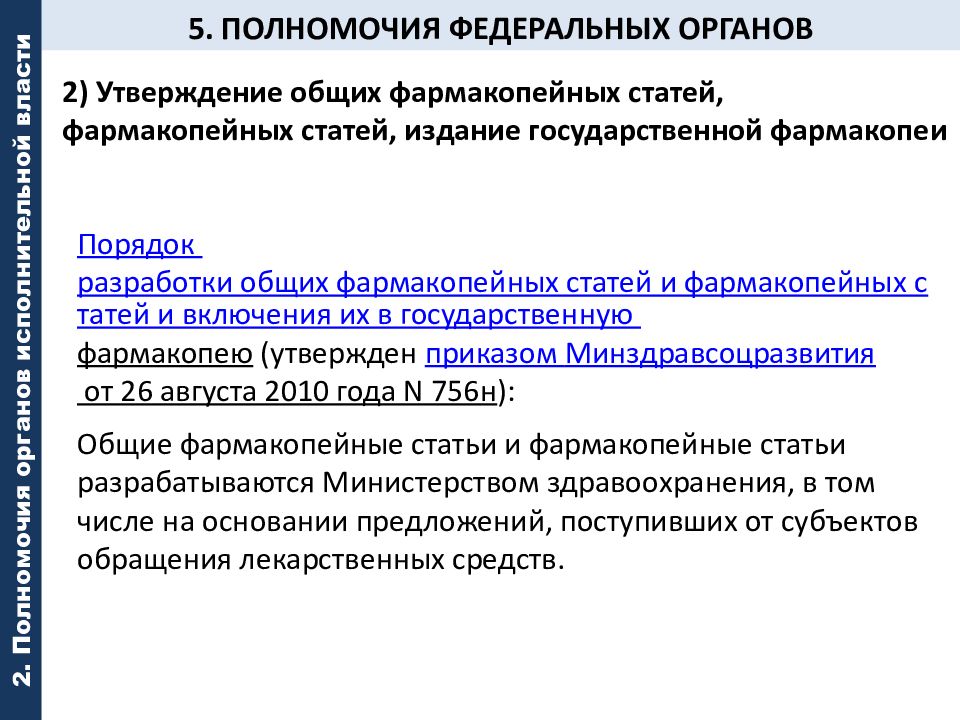 2. Полномочия органов исполнительной власти

5. ПОЛНОМОЧИЯ ФЕДЕРАЛЬНЫХ ОРГАНОВ

2) Утверждение общих фармакопейных статей, фармакопейных статей, издание государственной фармакопеи

Порядок разработки общих фармакопейных статей и фармакопейных статей и включения их в государственную фармакопею (утвержден приказом Минздравсоцразвития от 26 августа 2010 года N 756н):

Общие фармакопейные статьи и фармакопейные статьи разрабатываются Министерством здравоохранения, в том числе на основании предложений, поступивших от субъектов обращения лекарственных средств.